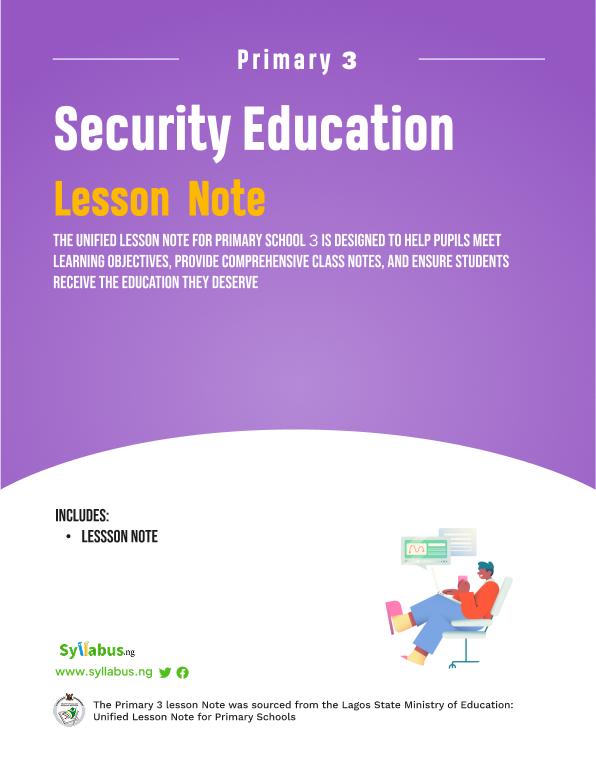 Primary 3

Security Education

Lesson Note

THE UNIFIED LESSON NOTE FOR PRIMARY SCHOOL 3 IS DESIGNED TO HELP PUPILS MEET LEARNING OBJECTIVES, PROVIDE COMPREHENSIVE CLASS NOTES, AND ENSURE STUDENTS RECEIVE THE EDUCATION THEY DESERVE

INCLUDES:
• LESSSON NOTE

Syllabus.ng
www.syllabus.ng

The Primary 3 lesson Note was sourced from the Lagos State Ministry of Education: Unified Lesson Note for Primary Schools